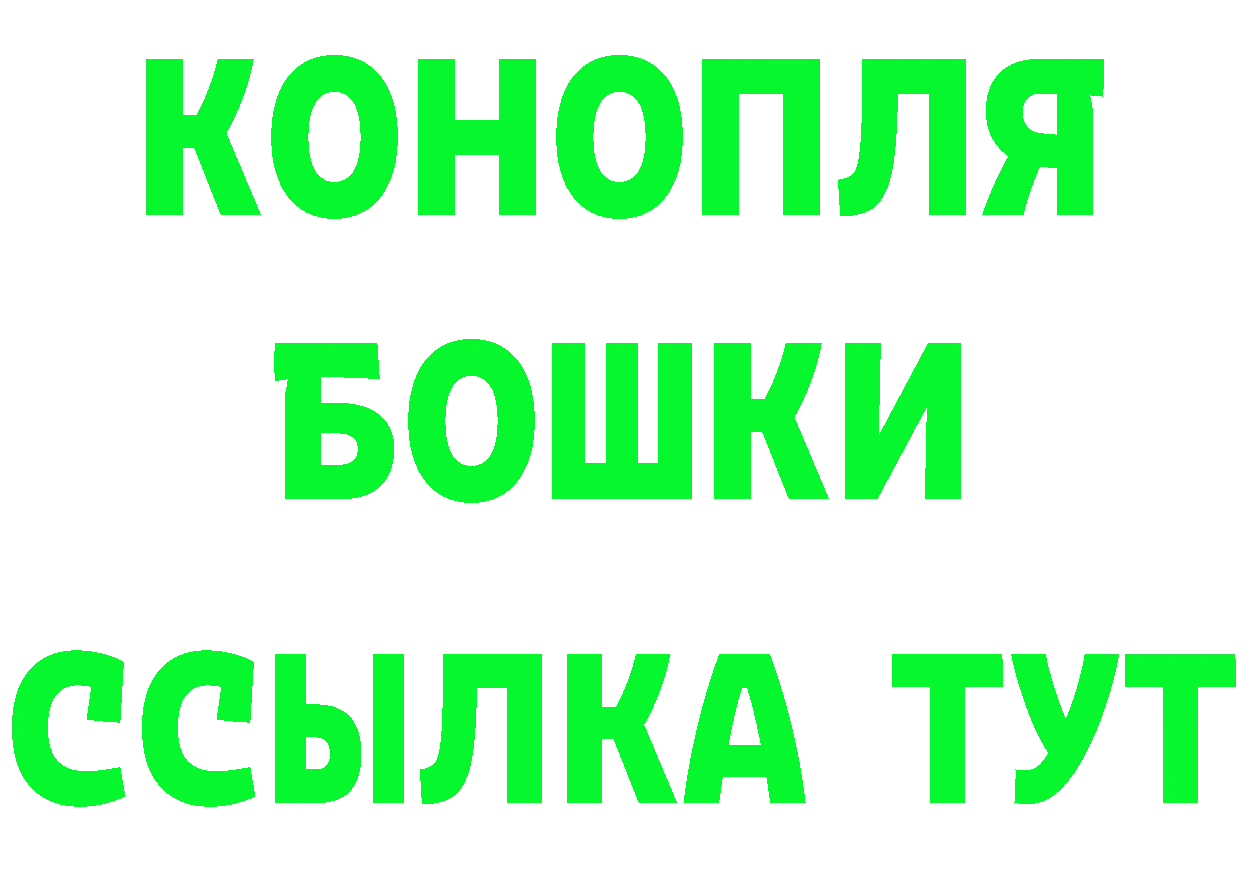 КОНОПЛЯ
БОШКИ
ССЫЛКА ТУТ